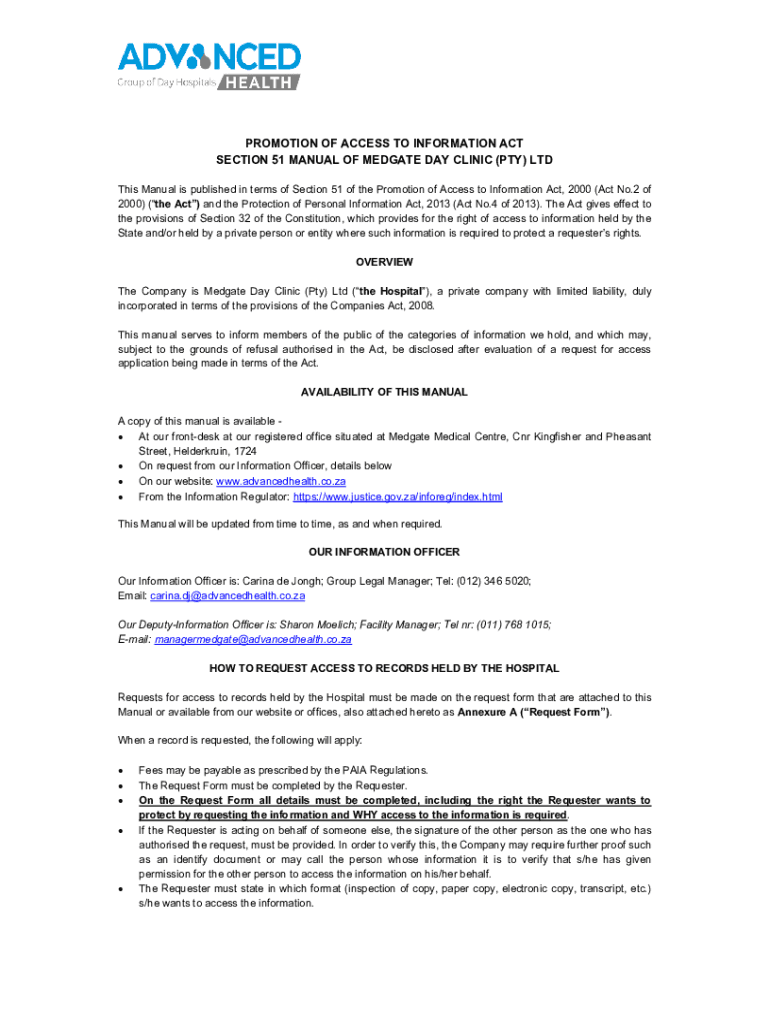 ADVANCED
Group of Day Hospitals HEALTH

PROMOTION OF ACCESS TO INFORMATION ACT
SECTION 51 MANUAL OF MEDGATE DAY CLINIC (PTY) LTD

This Manual is published in terms of Section 51 of the Promotion of Access to Information Act, 2000 (Act No.2 of 2000) ("the Act") and the Protection of Personal Information Act, 2013 (Act No.4 of 2013). The Act gives effect to the provisions of Section 32 of the Constitution, which provides for the right of access to information held by the State and/or held by a private person or entity where such information is required to protect a requester's rights.

OVERVIEW

The Company is Medgate Day Clinic (Pty) Ltd ("the Hospital"), a private company with limited liability, duly incorporated in terms of the provisions of the Companies Act, 2008.

This manual serves to inform members of the public of the categories of information we hold, and which may, subject to the grounds of refusal authorised in the Act, be disclosed after evaluation of a request for access application being made in terms of the Act.

AVAILABILITY OF THIS MANUAL

A copy of this manual is available -
• At our front-desk at our registered office situated at Medgate Medical Centre, Cnr Kingfisher and Pheasant Street, Helderkruin, 1724
• On request from our Information Officer, details below
• On our website: www.advancedhealth.co.za
• From the Information Regulator: https://www.justice.gov.za/inforeg/index.html

This Manual will be updated from time to time, as and when required.

OUR INFORMATION OFFICER

Our Information Officer is: Carina de Jongh; Group Legal Manager; Tel: (012) 346 5020;
Email: carina.dj@advancedhealth.co.za

Our Deputy-Information Officer is: Sharon Moelich; Facility Manager; Tel nr: (011) 768 1015;
E-mail: managermedgate@advancedhealth.co.za

HOW TO REQUEST ACCESS TO RECORDS HELD BY THE HOSPITAL

Requests for access to records held by the Hospital must be made on the request form that are attached to this Manual or available from our website or offices, also attached hereto as Annexure A ("Request Form").

When a record is requested, the following will apply:

• Fees may be payable as prescribed by the PAIA Regulations.
• The Request Form must be completed by the Requester.
• On the Request Form all details must be completed, including the right the Requester wants to protect by requesting the information and WHY access to the information is required.
• If the Requester is acting on behalf of someone else, the signature of the other person as the one who has authorised the request, must be provided. In order to verify this, the Company may require further proof such as an identify document or may call the person whose information it is to verify that s/he has given permission for the other person to access the information on his/her behalf.
• The Requester must state in which format (inspection of copy, paper copy, electronic copy, transcript, etc.) s/he wants to access the information.